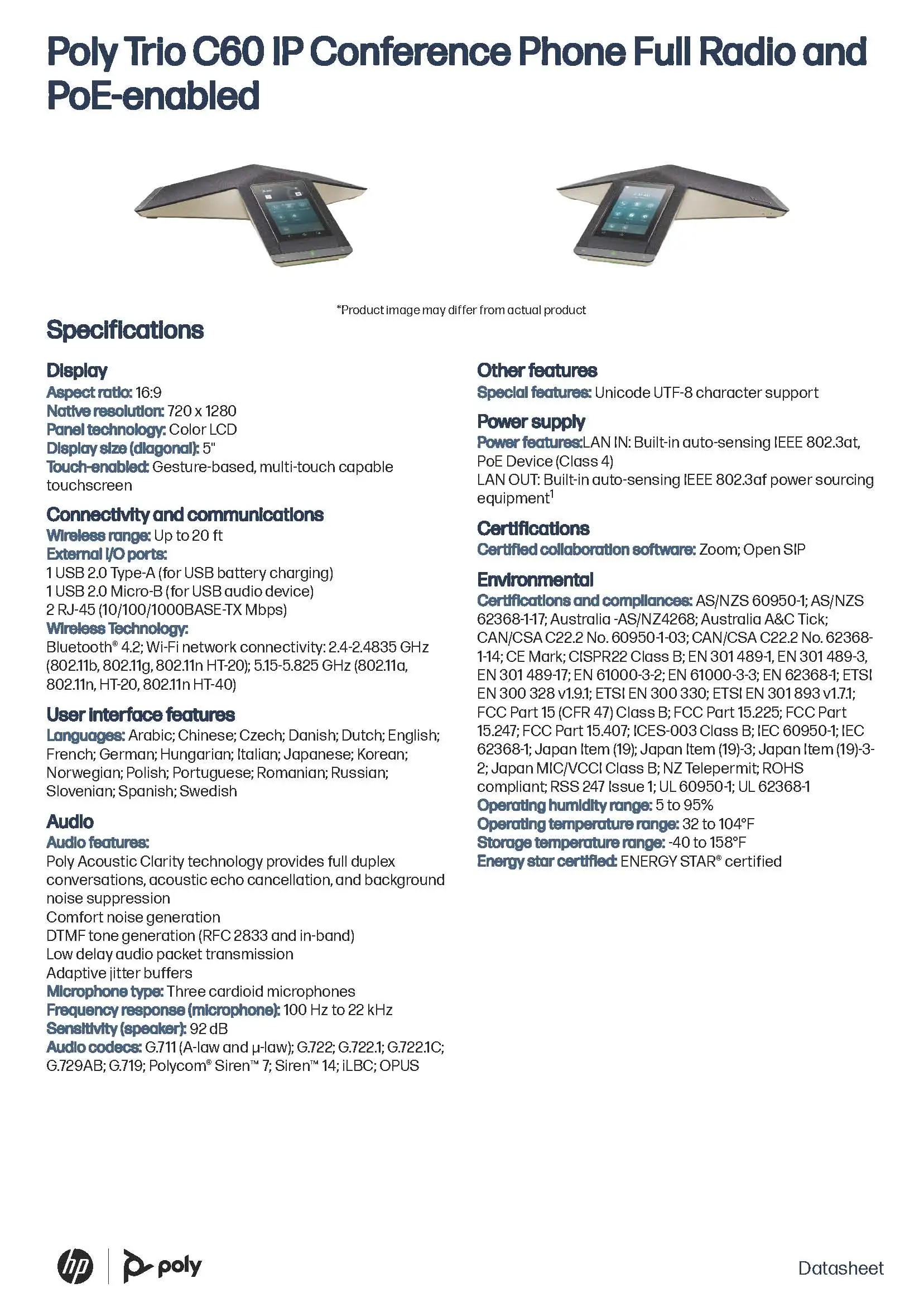 Poly Trio C60 IP Conference Phone Full Radio and PoE-enabled

*Product image may differ from actual product

Specifications

Display
Aspect ratio: 16:9
Native resolution: 720 x 1280
Panel technology: Color LCD
Display size (diagonal): 5"
Touch-enabled: Gesture-based, multi-touch capable touchscreen

Connectivity and communications
Wireless range: Up to 20 ft
External I/O ports:
1 USB 2.0 Type-A (for USB battery charging)
1 USB 2.0 Micro-B (for USB audio device)
2 RJ-45 (10/100/1000BASE-TX Mbps)
Wireless Technology:
Bluetooth® 4.2; Wi-Fi network connectivity: 2.4-2.4835 GHz (802.11b, 802.11g, 802.11n HT-20); 5.15-5.825 GHz (802.11a, 802.11n, HT-20, 802.11n HT-40)

User interface features
Languages: Arabic; Chinese; Czech; Danish; Dutch; English; French; German; Hungarian; Italian; Japanese; Korean; Norwegian; Polish; Portuguese; Romanian; Russian; Slovenian; Spanish; Swedish

Audio
Audio features:
Poly Acoustic Clarity technology provides full duplex conversations, acoustic echo cancellation, and background noise suppression
Comfort noise generation
DTMF tone generation (RFC 2833 and in-band)
Low delay audio packet transmission
Adaptive jitter buffers
Microphone type: Three cardioid microphones
Frequency response (microphone): 100 Hz to 22 kHz
Sensitivity (speaker): 92 dB
Audio codecs: G.711 (A-law and μ-law); G.722; G.722.1; G.722.1C; G.729AB; G.719; Polycom® Siren™ 7; Siren™ 14; iLBC; OPUS

Other features
Special features: Unicode UTF-8 character support

Power supply
Power features:LAN IN: Built-in auto-sensing IEEE 802.3at, PoE Device (Class 4)
LAN OUT: Built-in auto-sensing IEEE 802.3af power sourcing equipment$^1$

Certifications
Certified collaboration software: Zoom; Open SIP

Environmental
Certifications and compliances: AS/NZS 60950-1; AS/NZS 62368-1-17; Australia -AS/NZ4268; Australia A&C Tick; CAN/CSA C22.2 No. 60950-1-03; CAN/CSA C22.2 No. 62368-1-14; CE Mark; CISPR22 Class B; EN 301 489-1, EN 301 489-3, EN 301 489-17; EN 61000-3-2; EN 61000-3-3; EN 62368-1; ETSI EN 300 328 v1.9.1; ETSI EN 300 330; ETSI EN 301 893 v1.7.1; FCC Part 15 (CFR 47) Class B; FCC Part 15.225; FCC Part 15.247; FCC Part 15.407; ICES-003 Class B; IEC 60950-1; IEC 62368-1; Japan Item (19); Japan Item (19)-3; Japan Item (19)-3-2; Japan MIC/VCCI Class B; NZ Telepermit; ROHS compliant; RSS 247 Issue 1; UL 60950-1; UL 62368-1
Operating humidity range: 5 to 95%
Operating temperature range: 32 to 104°F
Storage temperature range: -40 to 158°F
Energy star certified: ENERGY STAR® certified

hp poly

Datasheet